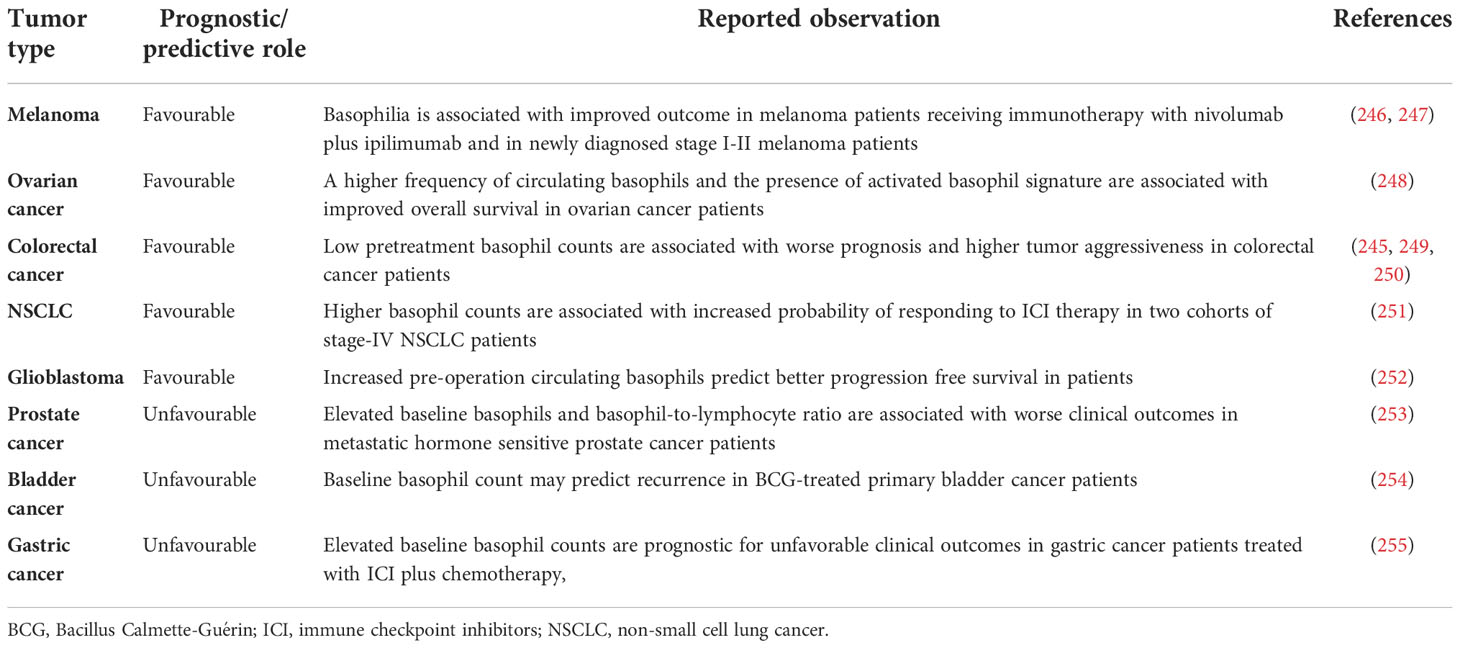 | Tumor type | Prognostic/ predictive role | Reported observation | References |
|---|---|---|---|
| Melanoma | Favourable | Basophilia is associated with improved outcome in melanoma patients receiving immunotherapy with nivolumab plus ipilimumab and in newly diagnosed stage I-II melanoma patients | (246, 247) |
| Ovarian cancer | Favourable | A higher frequency of circulating basophils and the presence of activated basophil signature are associated with improved overall survival in ovarian cancer patients | (248) |
| Colorectal cancer | Favourable | Low pretreatment basophil counts are associated with worse prognosis and higher tumor aggressiveness in colorectal cancer patients | (245, 249, 250) |
| NSCLC | Favourable | Higher basophil counts are associated with increased probability of responding to ICI therapy in two cohorts of stage-IV NSCLC patients | (251) |
| Glioblastoma | Favourable | Increased pre-operation circulating basophils predict better progression free survival in patients | (252) |
| Prostate cancer | Unfavourable | Elevated baseline basophils and basophil-to-lymphocyte ratio are associated with worse clinical outcomes in metastatic hormone sensitive prostate cancer patients | (253) |
| Bladder cancer | Unfavourable | Baseline basophil count may predict recurrence in BCG-treated primary bladder cancer patients | (254) |
| Gastric cancer | Unfavourable | Elevated baseline basophil counts are prognostic for unfavorable clinical outcomes in gastric cancer patients treated with ICI plus chemotherapy, | (255) |

BCG, Bacillus Calmette-Guérin; ICI, immune checkpoint inhibitors; NSCLC, non-small cell lung cancer.